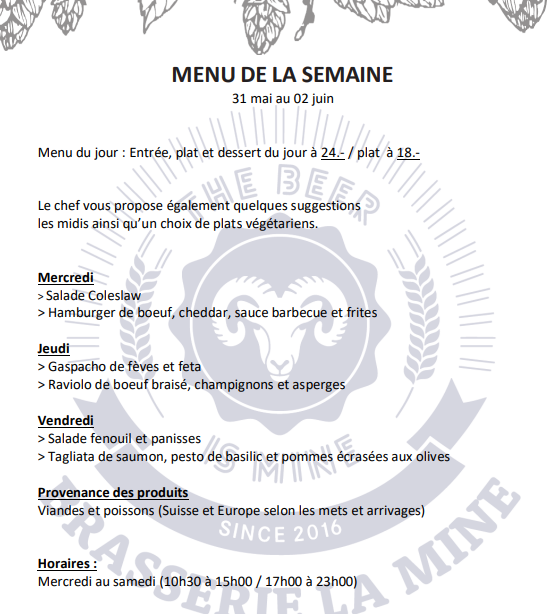 MENU DE LA SEMAINE
31 mai au 02 juin

Menu du jour : Entrée, plat et dessert du jour à 24.- / plat à 18.-

Le chef vous propose également quelques suggestions les midis ainsi qu'un choix de plats végétariens.

Mercredi
> Salade Coleslaw
> Hamburger de boeuf, cheddar, sauce barbecue et frites

Jeudi
> Gaspacho de fèves et feta
> Raviolo de boeuf braisé, champignons et asperges

Vendredi
> Salade fenouil et panisses
> Tagliata de saumon, pesto de basilic et pommes écrasées aux olives

Provenance des produits
Viandes et poissons (Suisse et Europe selon les mets et arrivages)

Horaires :
Mercredi au samedi (10h30 à 15h00 / 17h00 à 23h00)

THE BEER IS MINE
SINCE 2016
BRASSERIE LA MINE